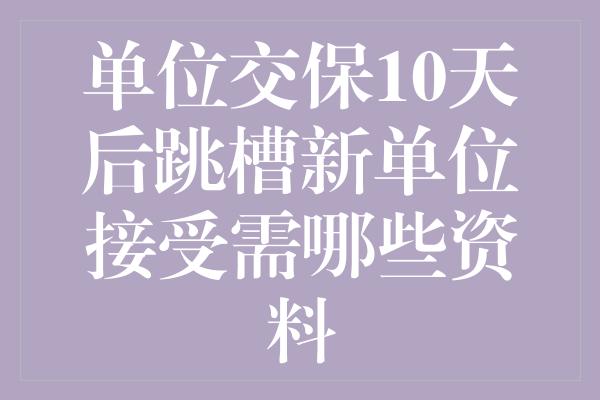 单位交保10天后跳槽新单位接受需哪些资料